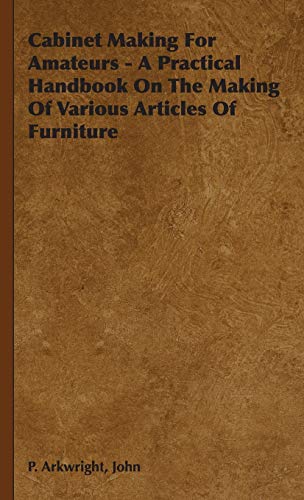 Cabinet Making For Amateurs - A Practical Handbook On The Making Of Various Articles Of Furniture

P. Arkwright, John